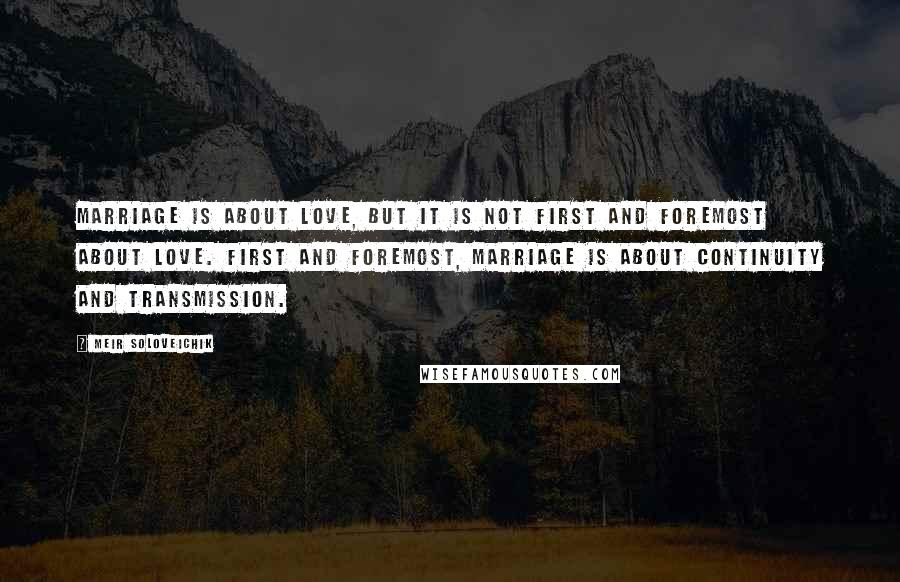 MARRIAGE IS ABOUT LOVE, BUT IT IS NOT FIRST AND FOREMOST ABOUT LOVE. FIRST AND FOREMOST, MARRIAGE IS ABOUT CONTINUITY AND TRANSMISSION.

? MEIR SOLOVEICHIK

WISEFAMOUSQUOTES.COM